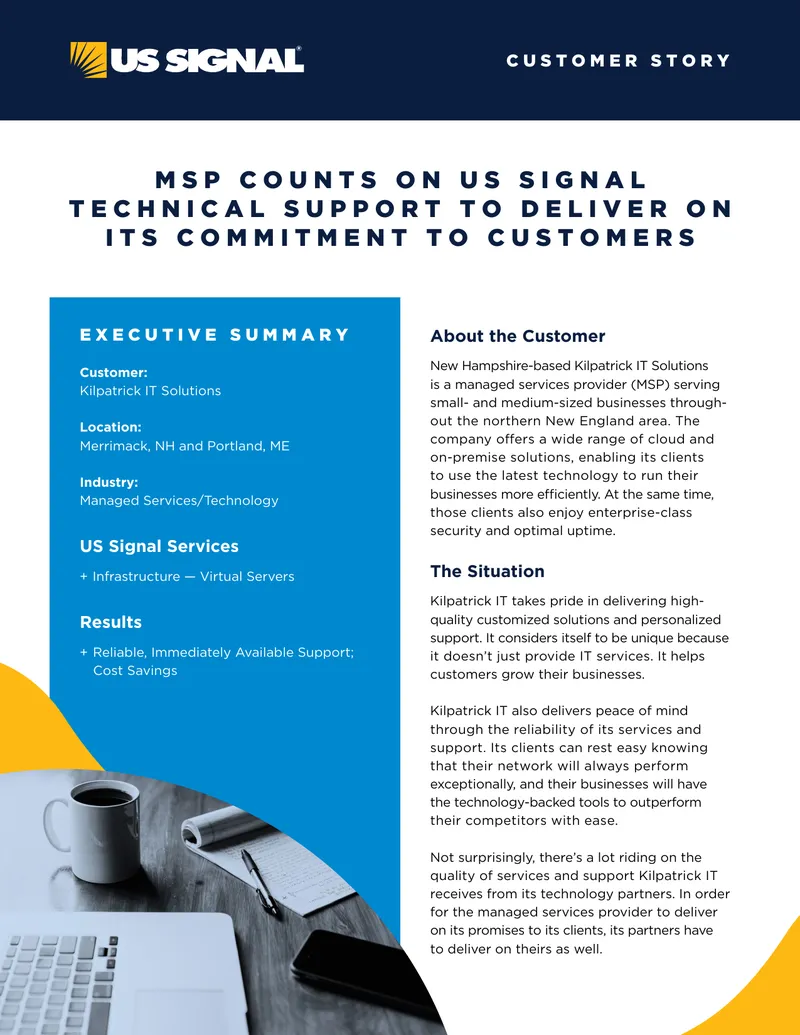 US SIGNAL®

CUSTOMER STORY

MSP COUNTS ON US SIGNAL TECHNICAL SUPPORT TO DELIVER ON ITS COMMITMENT TO CUSTOMERS

EXECUTIVE SUMMARY

Customer:
Kilpatrick IT Solutions

Location:
Merrimack, NH and Portland, ME

Industry:
Managed Services/Technology

US Signal Services

+ Infrastructure — Virtual Servers

Results

+ Reliable, Immediately Available Support; Cost Savings

About the Customer

New Hampshire-based Kilpatrick IT Solutions is a managed services provider (MSP) serving small- and medium-sized businesses throughout the northern New England area. The company offers a wide range of cloud and on-premise solutions, enabling its clients to use the latest technology to run their businesses more efficiently. At the same time, those clients also enjoy enterprise-class security and optimal uptime.

The Situation

Kilpatrick IT takes pride in delivering high-quality customized solutions and personalized support. It considers itself to be unique because it doesn't just provide IT services. It helps customers grow their businesses.

Kilpatrick IT also delivers peace of mind through the reliability of its services and support. Its clients can rest easy knowing that their network will always perform exceptionally, and their businesses will have the technology-backed tools to outperform their competitors with ease.

Not surprisingly, there's a lot riding on the quality of services and support Kilpatrick IT receives from its technology partners. In order for the managed services provider to deliver on its promises to its clients, its partners have to deliver on theirs as well.